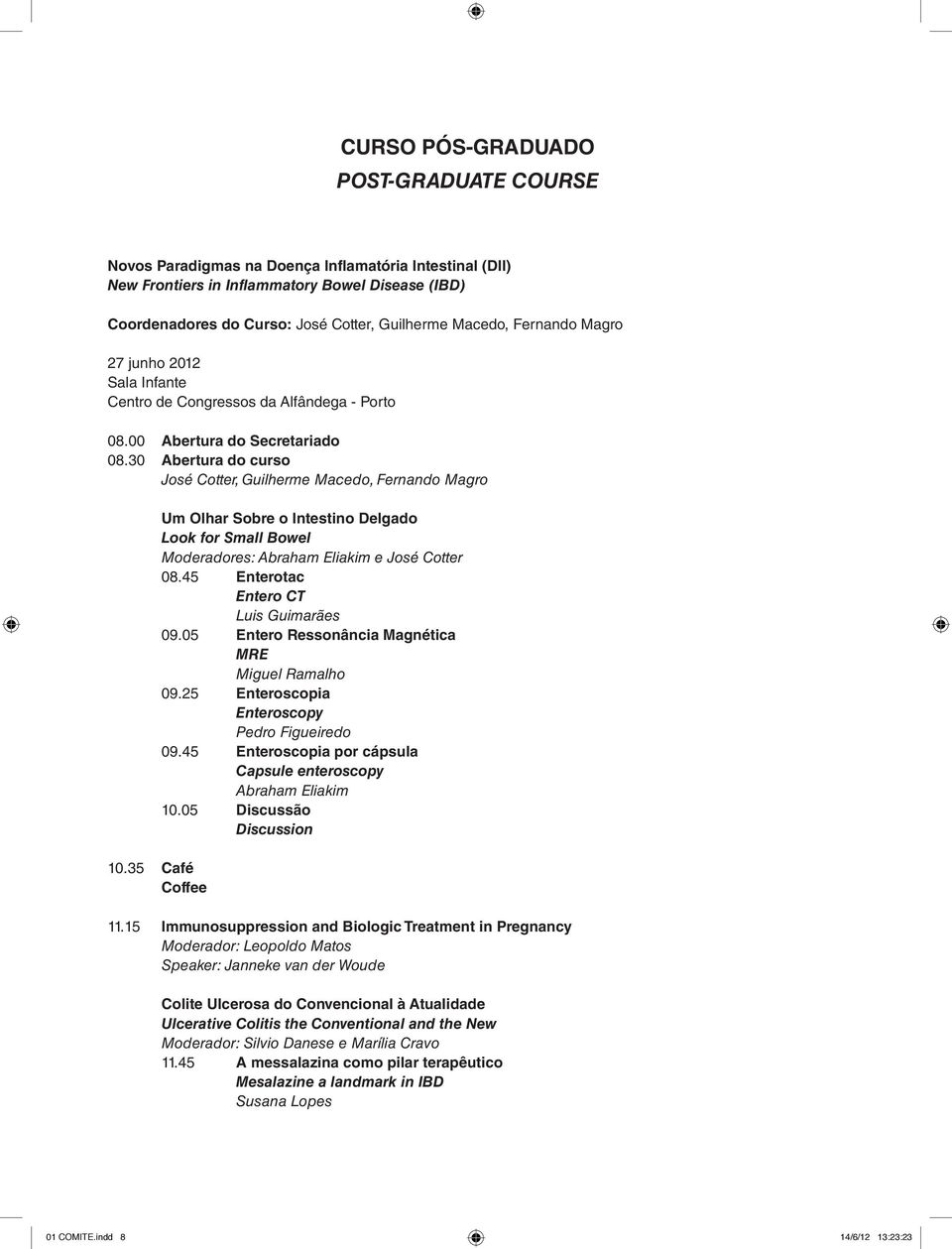 CURSO PÓS-GRADUADO
POST-GRADUATE COURSE

Novos Paradigmas na Doença Inflamatória Intestinal (DII)
New Frontiers in Inflammatory Bowel Disease (IBD)

Coordenadores do Curso: José Cotter, Guilherme Macedo, Fernando Magro

27 junho 2012
Sala Infante
Centro de Congressos da Alfândega - Porto

08.00 Abertura do Secretariado
08.30 Abertura do curso
José Cotter, Guilherme Macedo, Fernando Magro

Um Olhar Sobre o Intestino Delgado
Look for Small Bowel
Moderadores: Abraham Eliakim e José Cotter
08.45 Enterotac
Entero CT
Luis Guimarães
09.05 Entero Ressonância Magnética
MRE
Miguel Ramalho
09.25 Enteroscopia
Enteroscopy
Pedro Figueiredo
09.45 Enteroscopia por cápsula
Capsule enteroscopy
Abraham Eliakim
10.05 Discussão
Discussion

10.35 Café
Coffee

11.15 Immunosuppression and Biologic Treatment in Pregnancy
Moderador: Leopoldo Matos
Speaker: Janneke van der Woude

Colite Ulcerosa do Convencional à Atualidade
Ulcerative Colitis the Conventional and the New
Moderador: Silvio Danese e Marília Cravo
11.45 A messalazina como pilar terapêutico
Mesalazine a landmark in IBD
Susana Lopes

01 COMITE.indd 8 14/6/12 13:23:23